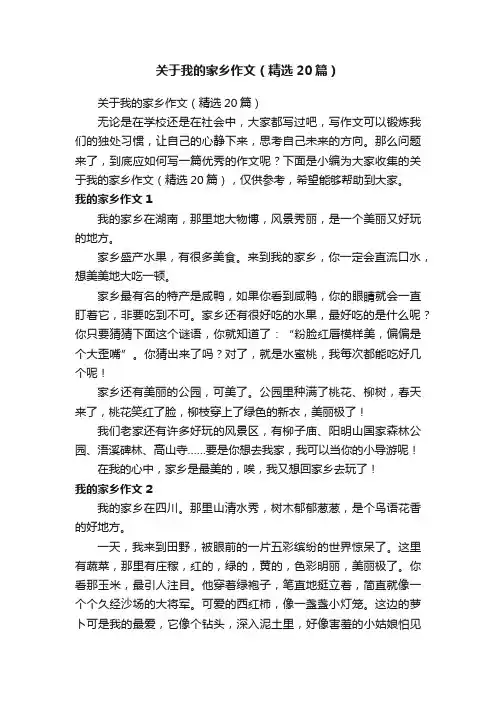 关于我的家乡作文（精选20篇）

关于我的家乡作文（精选20篇）

无论是在学校还是在社会中，大家都写过吧，写作文可以锻炼我们的独处习惯，让自己的心静下来，思考自己未来的方向。那么问题来了，到底应如何写一篇优秀的作文呢？下面是小编为大家收集的关于我的家乡作文（精选20篇），仅供参考，希望能够帮助到大家。

我的家乡作文1

我的家乡在湖南，那里地大物博，风景秀丽，是一个美丽又好玩的地方。

家乡盛产水果，有很多美食。来到我的家乡，你一定会直流口水，想美美地大吃一顿。

家乡最有名的特产是咸鸭，如果你看到咸鸭，你的眼睛就会一直盯着它，非要吃到不可。家乡还有很好吃的水果，最好吃的是什么呢？你只要猜猜下面这个谜语，你就知道了：“粉脸红唇模样美，偏偏是个大歪嘴”。你猜出来了吗？对了，就是水蜜桃，我每次都能吃好几个呢！

家乡还有美丽的公园，可美了。公园里种满了桃花、柳树，春天来了，桃花笑红了脸，柳枝穿上了绿色的新衣，美丽极了！

我们老家还有许多好玩的风景区，有柳子庙、阳明山国家森林公园、浯溪碑林、高山寺……要是你想去我家，我可以当你的小导游呢！

在我的心中，家乡是最美的，唉，我又想回家乡去玩了！

我的家乡作文2

我的家乡在四川。那里山清水秀，树木郁郁葱葱，是个鸟语花香的好地方。

一天，我来到田野，被眼前的一片五彩缤纷的世界惊呆了。这里有蔬菜，那里有庄稼，红的，绿的，黄的，色彩明丽，美丽极了。你看那玉米，最引人注目。他穿着绿袍子，笔直地挺立着，简直就像一个个久经沙场的大将军。可爱的西红柿，像一盏盏小灯笼。这边的萝卜可是我的最爱，它像个钻头，深入泥土里，好像害羞的小姑娘怕见